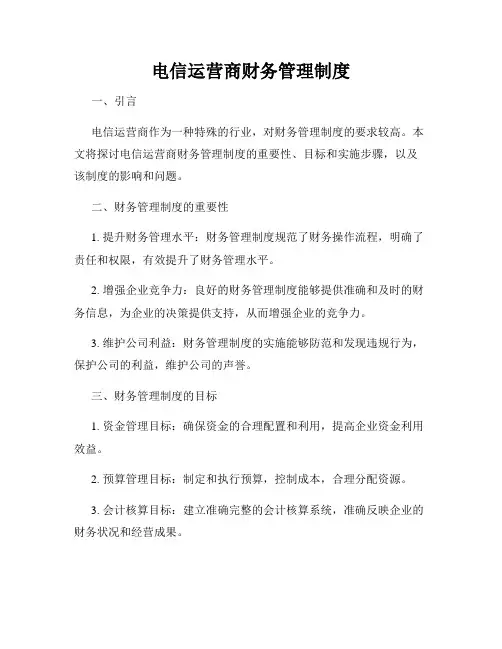 电信运营商财务管理制度

一、引言

电信运营商作为一种特殊的行业，对财务管理制度的要求较高。本文将探讨电信运营商财务管理制度的重要性、目标和实施步骤，以及该制度的影响和问题。

二、财务管理制度的重要性

1. 提升财务管理水平：财务管理制度规范了财务操作流程，明确了责任和权限，有效提升了财务管理水平。

2. 增强企业竞争力：良好的财务管理制度能够提供准确和及时的财务信息，为企业的决策提供支持，从而增强企业的竞争力。

3. 维护公司利益：财务管理制度的实施能够防范和发现违规行为，保护公司的利益，维护公司的声誉。

三、财务管理制度的目标

1. 资金管理目标：确保资金的合理配置和利用，提高企业资金利用效益。

2. 预算管理目标：制定和执行预算，控制成本，合理分配资源。

3. 会计核算目标：建立准确完整的会计核算系统，准确反映企业的财务状况和经营成果。